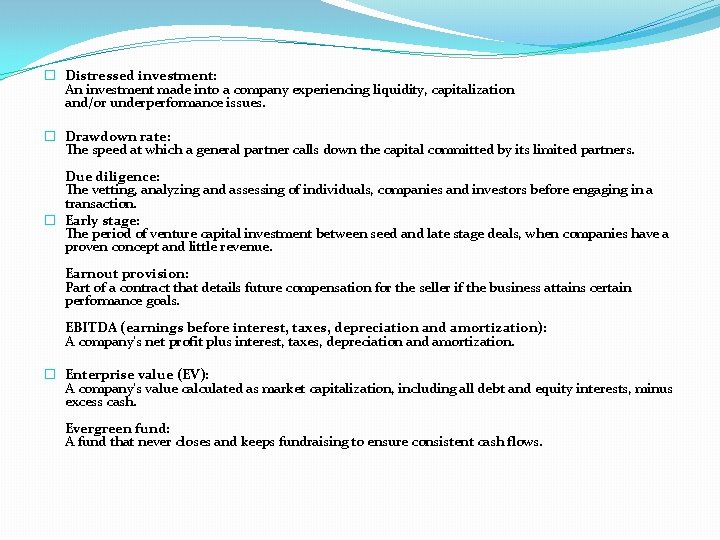 Distressed investment:
An investment made into a company experiencing liquidity, capitalization and/or underperformance issues.

Drawdown rate:
The speed at which a general partner calls down the capital committed by its limited partners.

Due diligence:
The vetting, analyzing and assessing of individuals, companies and investors before engaging in a transaction.

Early stage:
The period of venture capital investment between seed and late stage deals, when companies have a proven concept and little revenue.

Earnout provision:
Part of a contract that details future compensation for the seller if the business attains certain performance goals.

EBITDA (earnings before interest, taxes, depreciation and amortization):
A company's net profit plus interest, taxes, depreciation and amortization.

Enterprise value (EV):
A company's value calculated as market capitalization, including all debt and equity interests, minus excess cash.

Evergreen fund:
A fund that never closes and keeps fundraising to ensure consistent cash flows.